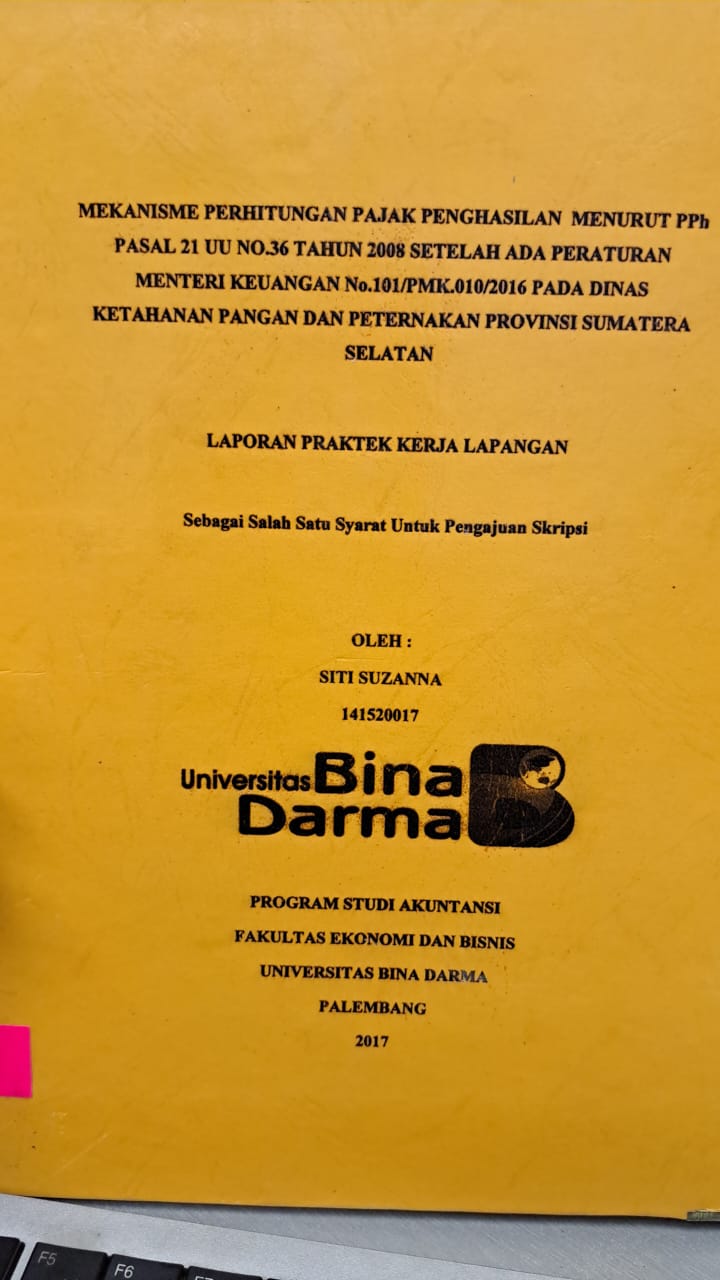 MEKANISME PERHITUNGAN PAJAK PENGHASILAN MENURUT PPh PASAL 21 UU NO.36 TAHUN 2008 SETELAH ADA PERATURAN MENTERI KEUANGAN No.101/PMK.010/2016 PADA DINAS KETAHANAN PANGAN DAN PETERNAKAN PROVINSI SUMATERA SELATAN

LAPORAN PRAKTEK KERJA LAPANGAN

Sebagai Salah Satu Syarat Untuk Pengajuan Skripsi

OLEH :

SITI SUZANNA

141520017

Universitas Bina Darma

PROGRAM STUDI AKUNTANSI

FAKULTAS EKONOMI DAN BISNIS

UNIVERSITAS BINA DARMA

PALEMBANG

2017

F5 F6